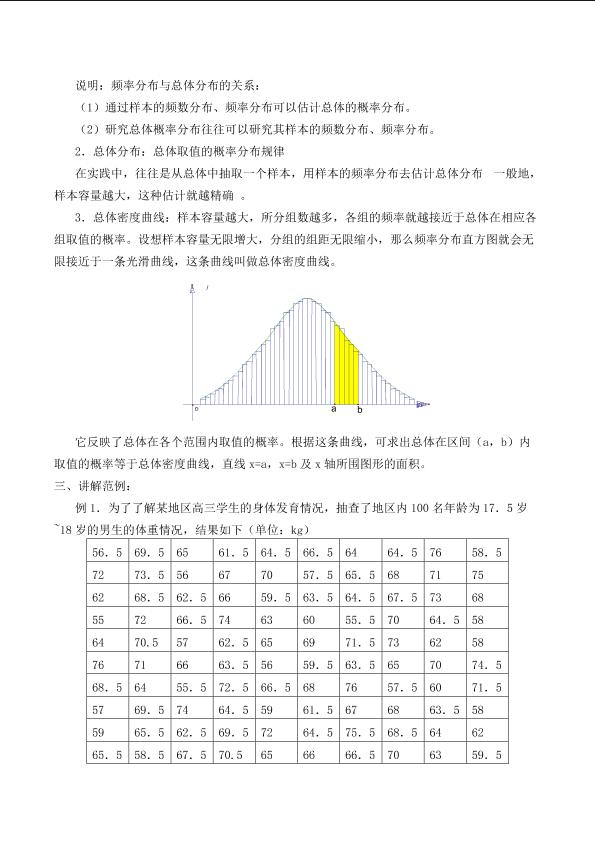 说明：频率分布与总体分布的关系：

（1）通过样本的频数分布、频率分布可以估计总体的概率分布。

（2）研究总体概率分布往往可以研究其样本的频数分布、频率分布。

2．总体分布：总体取值的概率分布规律

在实践中，往往是从总体中抽取一个样本，用样本的频率分布去估计总体分布 一般地，样本容量越大，这种估计就越精确 。

3．总体密度曲线：样本容量越大，所分组数越多，各组的频率就越接近于总体在相应各组取值的概率。设想样本容量无限增大，分组的组距无限缩小，那么频率分布直方图就会无限接近于一条光滑曲线，这条曲线叫做总体密度曲线。

o a b

它反映了总体在各个范围内取值的概率。根据这条曲线，可求出总体在区间（a，b）内取值的概率等于总体密度曲线，直线 x=a，x=b 及 x 轴所围图形的面积。

三、讲解范例：

例 1．为了了解某地区高三学生的身体发育情况，抽查了地区内 100 名年龄为 17．5 岁~18 岁的男生的体重情况，结果如下（单位：kg）

| 56．5 | 69．5 | 65 | 61．5 | 64．5 | 66．5 | 64 | 64．5 | 76 | 58．5 |
|---|---|---|---|---|---|---|---|---|---|
| 72 | 73．5 | 56 | 67 | 70 | 57．5 | 65．5 | 68 | 71 | 75 |
| 62 | 68．5 | 62．5 | 66 | 59．5 | 63．5 | 64．5 | 67．5 | 73 | 68 |
| 55 | 72 | 66．5 | 74 | 63 | 60 | 55．5 | 70 | 64．5 | 58 |
| 64 | 70.5 | 57 | 62．5 | 65 | 69 | 71．5 | 73 | 62 | 58 |
| 76 | 71 | 66 | 63．5 | 56 | 59．5 | 63．5 | 65 | 70 | 74．5 |
| 68．5 | 64 | 55．5 | 72．5 | 66．5 | 68 | 76 | 57．5 | 60 | 71．5 |
| 57 | 69．5 | 74 | 64．5 | 59 | 61．5 | 67 | 68 | 63．5 | 58 |
| 59 | 65．5 | 62．5 | 69．5 | 72 | 64．5 | 75．5 | 68．5 | 64 | 62 |
| 65．5 | 58．5 | 67．5 | 70.5 | 65 | 66 | 66．5 | 70 | 63 | 59．5 |